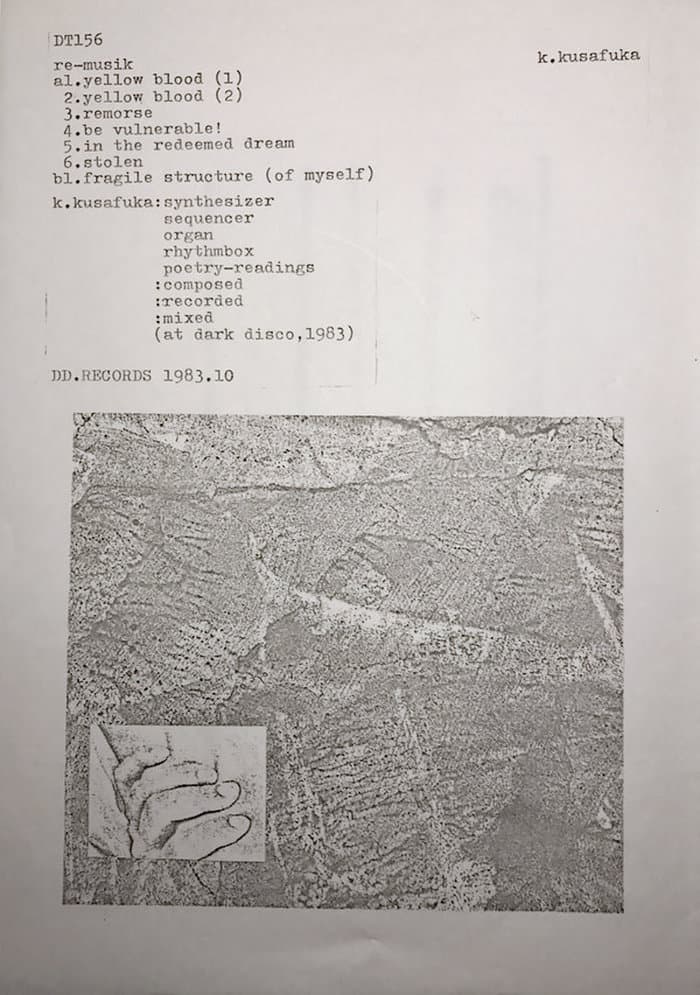 DT156

k.kusafuka

re-musik
al.yellow blood (1)
2.yellow blood (2)
3.remorse
4.be vulnerable!
5.in the redeemed dream
6.stolen
bl.fragile structure (of myself)

k.kusafuka:synthesizer
sequencer
organ
rhythmbox
poetry-readings
:composed
:recorded
:mixed
(at dark disco,1983)

DD.RECORDS 1983.10